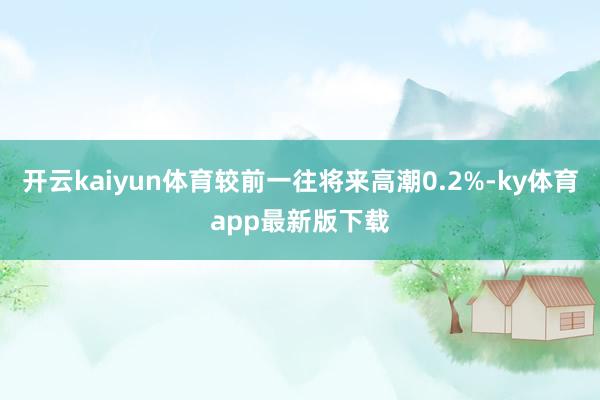 开云kaiyun体育较前一往将来高潮0.2%-ky体育app最新版下载